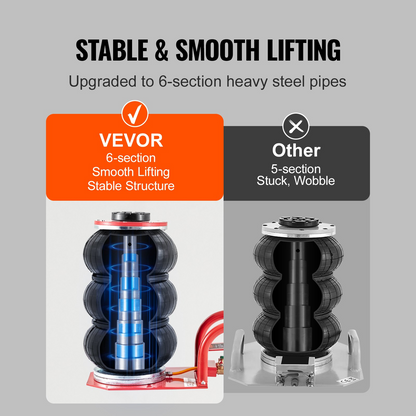 STABLE & SMOOTH LIFTING

Upgraded to 6-section heavy steel pipes

VEVOR
6-section
Smooth Lifting
Stable Structure

Other
5-section
Stuck, Wobble